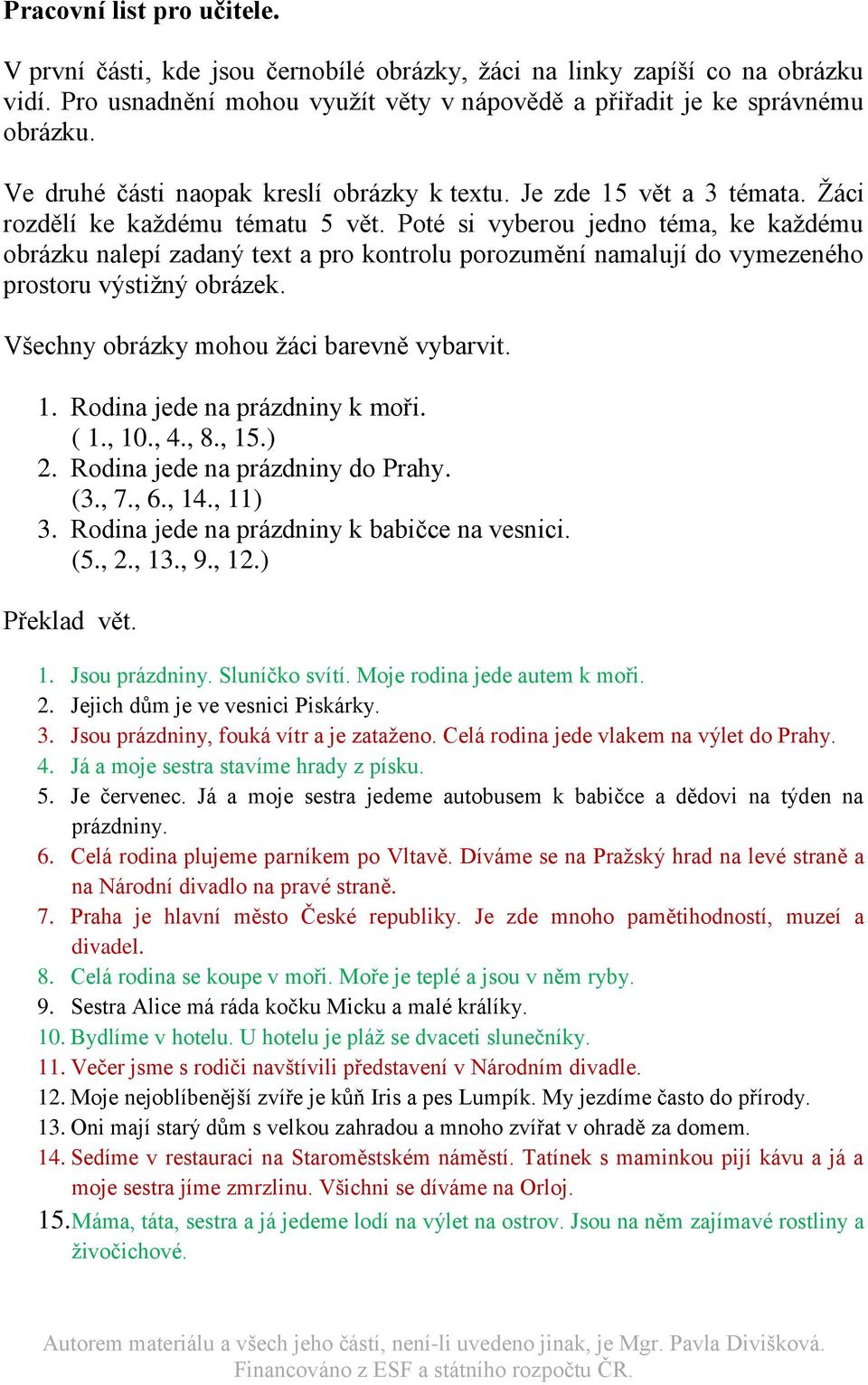 Pracovní list pro učitele.

V první části, kde jsou černobílé obrázky, žáci na linky zapíší co na obrázku vidí. Pro usnadnění mohou využít věty v nápovědě a přiřadit je ke správnému obrázku.

Ve druhé části naopak kreslí obrázky k textu. Je zde 15 vět a 3 témata. Žáci rozdělí ke každému tématu 5 vět. Poté si vyberou jedno téma, ke každému obrázku nalepí zadaný text a pro kontrolu porozumění namalují do vymezeného prostoru výstižný obrázek.

Všechny obrázky mohou žáci barevně vybarvit.

1. Rodina jede na prázdniny k moři. ( 1., 10., 4., 8., 15.)
2. Rodina jede na prázdniny do Prahy. (3., 7., 6., 14., 11)
3. Rodina jede na prázdniny k babičce na vesnici. (5., 2., 13., 9., 12.)

Překlad vět.

1. Jsou prázdniny. Sluníčko svítí. Moje rodina jede autem k moři.
2. Jejich dům je ve vesnici Piskárky.
3. Jsou prázdniny, fouká vítr a je zataženo. Celá rodina jede vlakem na výlet do Prahy.
4. Já a moje sestra stavíme hrady z písku.
5. Je červenec. Já a moje sestra jedeme autobusem k babičce a dědovi na týden na prázdniny.
6. Celá rodina plujeme parníkem po Vltavě. Díváme se na Pražský hrad na levé straně a na Národní divadlo na pravé straně.
7. Praha je hlavní město České republiky. Je zde mnoho pamětihodností, muzeí a divadel.
8. Celá rodina se koupe v moři. Moře je teplé a jsou v něm ryby.
9. Sestra Alice má ráda kočku Micku a malé králíky.
10. Bydlíme v hotelu. U hotelu je pláž se dvaceti slunečníky.
11. Večer jsme s rodiči navštívili představení v Národním divadle.
12. Moje nejoblíbenější zvíře je kůň Iris a pes Lumpík. My jezdíme často do přírody.
13. Oni mají starý dům s velkou zahradou a mnoho zvířat v ohradě za domem.
14. Sedíme v restauraci na Staroměstském náměstí. Tatínek s maminkou pijí kávu a já a moje sestra jíme zmrzlinu. Všichni se díváme na Orloj.
15. Máma, táta, sestra a já jedeme lodí na výlet na ostrov. Jsou na něm zajímavé rostliny a živočichové.

Autorem materiálu a všech jeho částí, není-li uvedeno jinak, je Mgr. Pavla Divišková. Financováno z ESF a státního rozpočtu ČR.